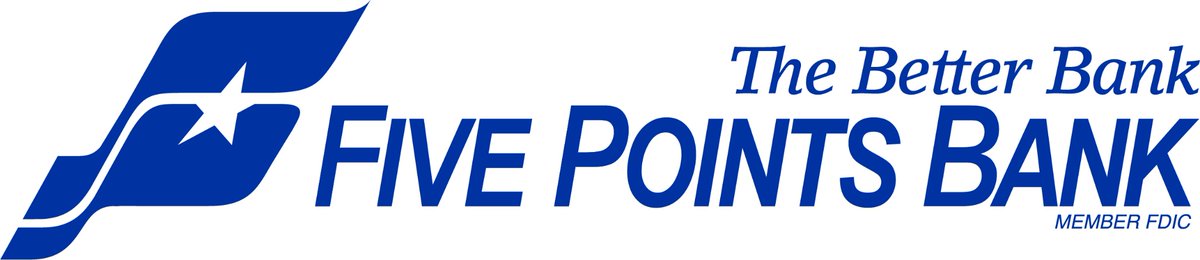 The Better Bank
FIVE POINTS BANK
MEMBER FDIC